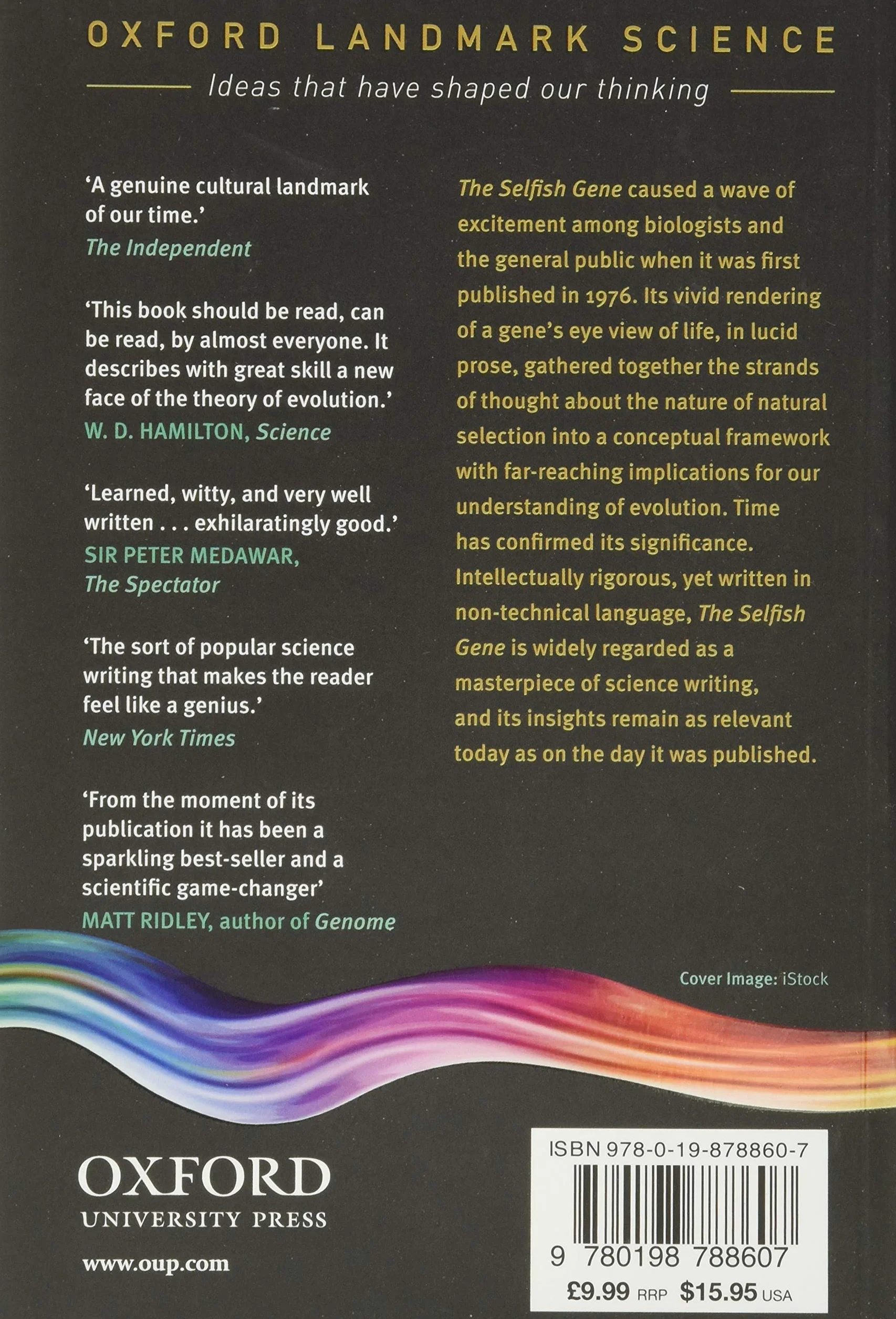 OXFORD LANDMARK SCIENCE

Ideas that have shaped our thinking

'A genuine cultural landmark of our time.'
The Independent

'This book should be read, can be read, by almost everyone. It describes with great skill a new face of the theory of evolution.'
W. D. HAMILTON, Science

'Learned, witty, and very well written . . . exhilaratingly good.'
SIR PETER MEDAWAR, The Spectator

'The sort of popular science writing that makes the reader feel like a genius.'
New York Times

'From the moment of its publication it has been a sparkling best-seller and a scientific game-changer'
MATT RIDLEY, author of Genome

The Selfish Gene caused a wave of excitement among biologists and the general public when it was first published in 1976. Its vivid rendering of a gene's eye view of life, in lucid prose, gathered together the strands of thought about the nature of natural selection into a conceptual framework with far-reaching implications for our understanding of evolution. Time has confirmed its significance. Intellectually rigorous, yet written in non-technical language, The Selfish Gene is widely regarded as a masterpiece of science writing, and its insights remain as relevant today as on the day it was published.

Cover Image: iStock

OXFORD
UNIVERSITY PRESS

www.oup.com

ISBN 978-0-19-878860-7

9 780198 788607

£9.99 RRP $15.95 USA